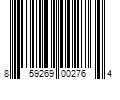 8 59269 00276 4